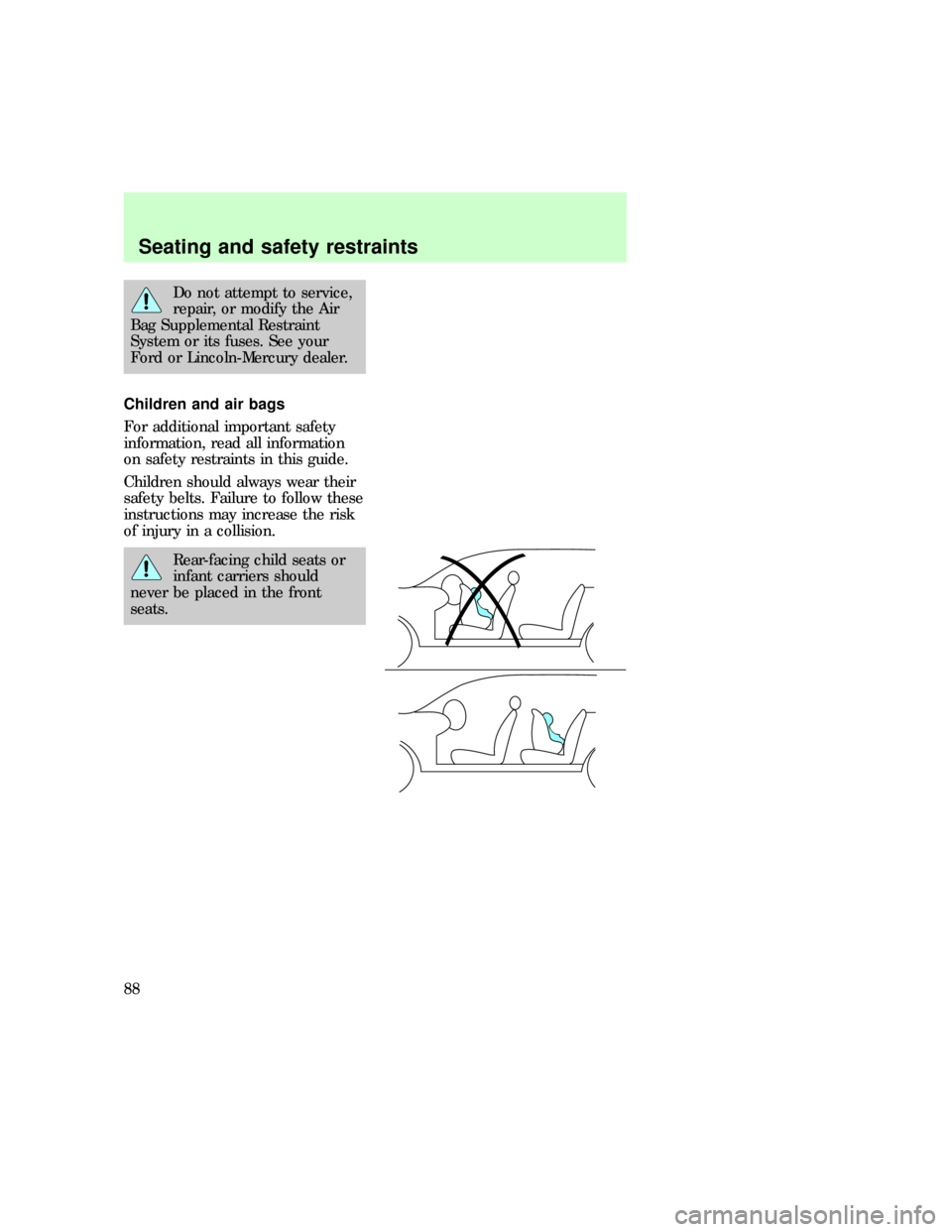 Seating and safety restraints

Do not attempt to service, repair, or modify the Air Bag Supplemental Restraint System or its fuses. See your Ford or Lincoln-Mercury dealer.

Children and air bags

For additional important safety information, read all information on safety restraints in this guide.

Children should always wear their safety belts. Failure to follow these instructions may increase the risk of injury in a collision.

Rear-facing child seats or infant carriers should never be placed in the front seats.

88

carmanualsonline.info